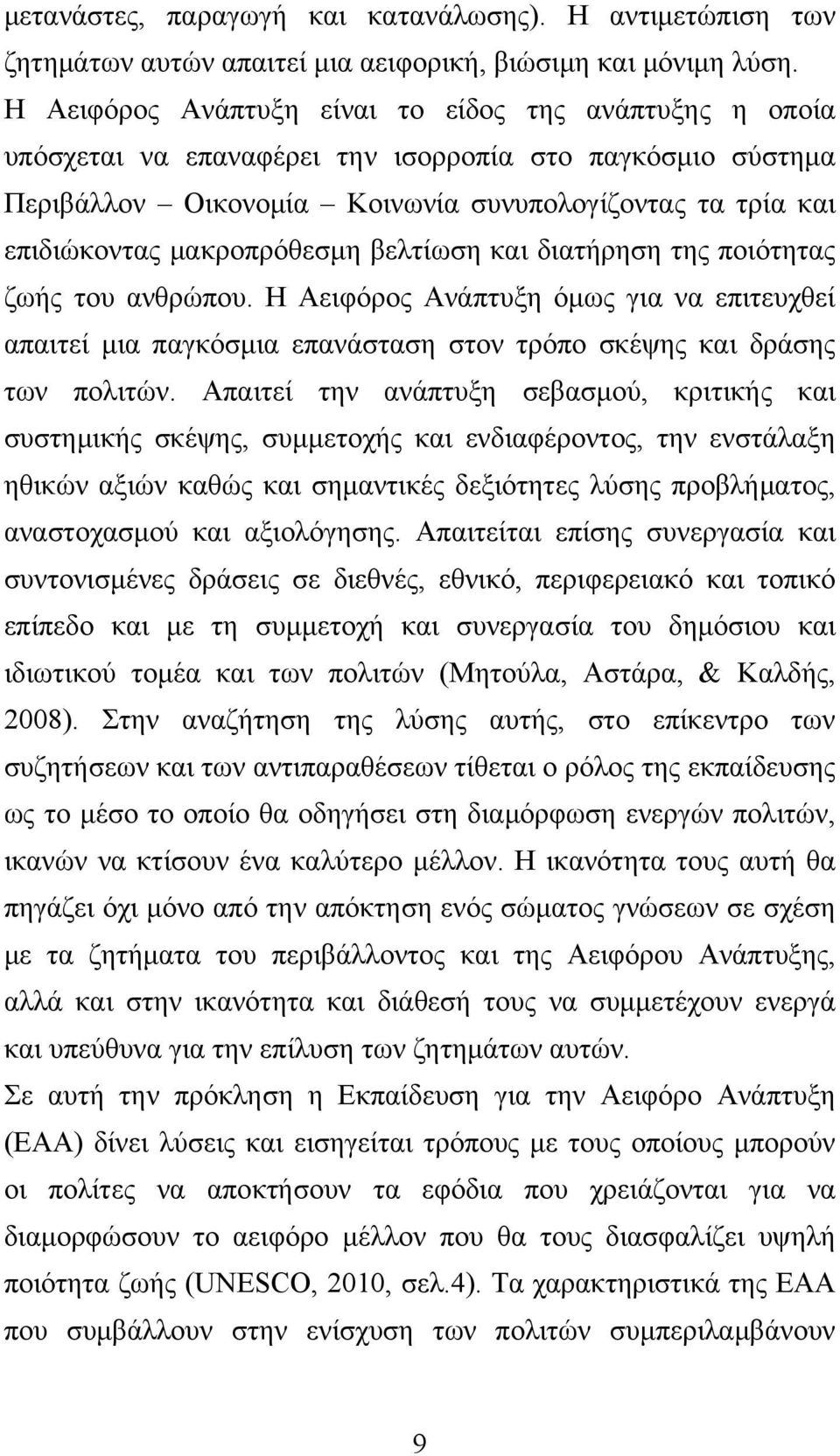 μετανάστες, παραγωγή και κατανάλωσης). Η αντιμετώπιση των ζητημάτων αυτών απαιτεί μια αειφορική, βιώσιμη και μόνιμη λύση. Η Αειφόρος Ανάπτυξη είναι το είδος της ανάπτυξης η οποία υπόσχεται να επαναφέρει την ισορροπία στο παγκόσμιο σύστημα Περιβάλλον – Οικονομία – Κοινωνία συνυπολογίζοντας τα τρία και επιδιώκοντας μακροπρόθεσμη βελτίωση και διατήρηση της ποιότητας ζωής του ανθρώπου. Η Αειφόρος Ανάπτυξη όμως για να επιτευχθεί απαιτεί μια παγκόσμια επανάσταση στον τρόπο σκέψης και δράσης των πολιτών. Απαιτεί την ανάπτυξη σεβασμού, κριτικής και συστημικής σκέψης, συμμετοχής και ενδιαφέροντος, την ενστάλαξη ηθικών αξιών καθώς και σημαντικές δεξιότητες λύσης προβλήματος, αναστοχασμού και αξιολόγησης. Απαιτείται επίσης συνεργασία και συντονισμένες δράσεις σε διεθνές, εθνικό, περιφερειακό και τοπικό επίπεδο και με τη συμμετοχή και συνεργασία του δημόσιου και ιδιωτικού τομέα και των πολιτών (Μητούλα, Αστάρα, & Καλδής, 2008). Στην αναζήτηση της λύσης αυτής, στο επίκεντρο των συζητήσεων και των αντιπαραθέσεων τίθεται ο ρόλος της εκπαίδευσης ως το μέσο το οποίο θα οδηγήσει στη διαμόρφωση ενεργών πολιτών, ικανών να κτίσουν ένα καλύτερο μέλλον. Η ικανότητα τους αυτή θα πηγάζει όχι μόνο από την απόκτηση ενός σώματος γνώσεων σε σχέση με τα ζητήματα του περιβάλλοντος και της Αειφόρου Ανάπτυξης, αλλά και στην ικανότητα και διάθεσή τους να συμμετέχουν ενεργά και υπεύθυνα για την επίλυση των ζητημάτων αυτών.

Σε αυτή την πρόκληση η Εκπαίδευση για την Αειφόρο Ανάπτυξη (ΕΑΑ) δίνει λύσεις και εισηγείται τρόπους με τους οποίους μπορούν οι πολίτες να αποκτήσουν τα εφόδια που χρειάζονται για να διαμορφώσουν το αειφόρο μέλλον που θα τους διασφαλίζει υψηλή ποιότητα ζωής (UNESCO, 2010, σελ.4). Τα χαρακτηριστικά της ΕΑΑ που συμβάλλουν στην ενίσχυση των πολιτών συμπεριλαμβάνουν

9